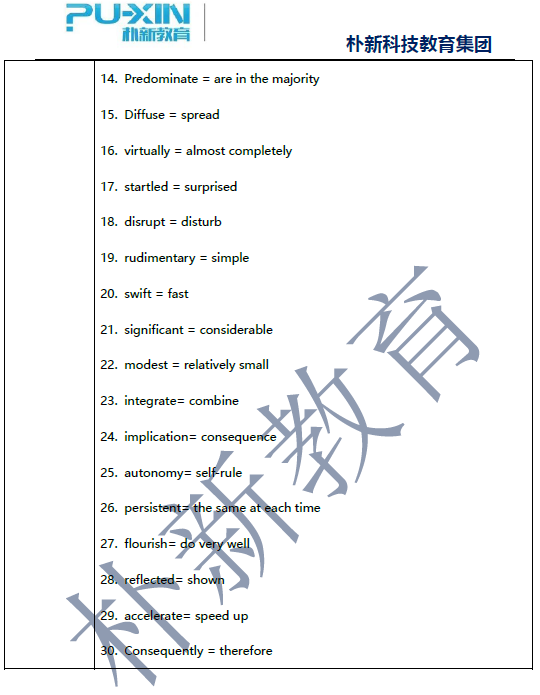 PU-XIN
朴新教育

朴新科技教育集团

14. Predominate = are in the majority

15. Diffuse = spread

16. virtually = almost completely

17. startled = surprised

18. disrupt = disturb

19. rudimentary = simple

20. swift = fast

21. significant = considerable

22. modest = relatively small

23. integrate= combine

24. implication= consequence

25. autonomy= self-rule

26. persistent= the same at each time

27. flourish= do very well

28. reflected= shown

29. accelerate= speed up

30. Consequently = therefore

朴新教育